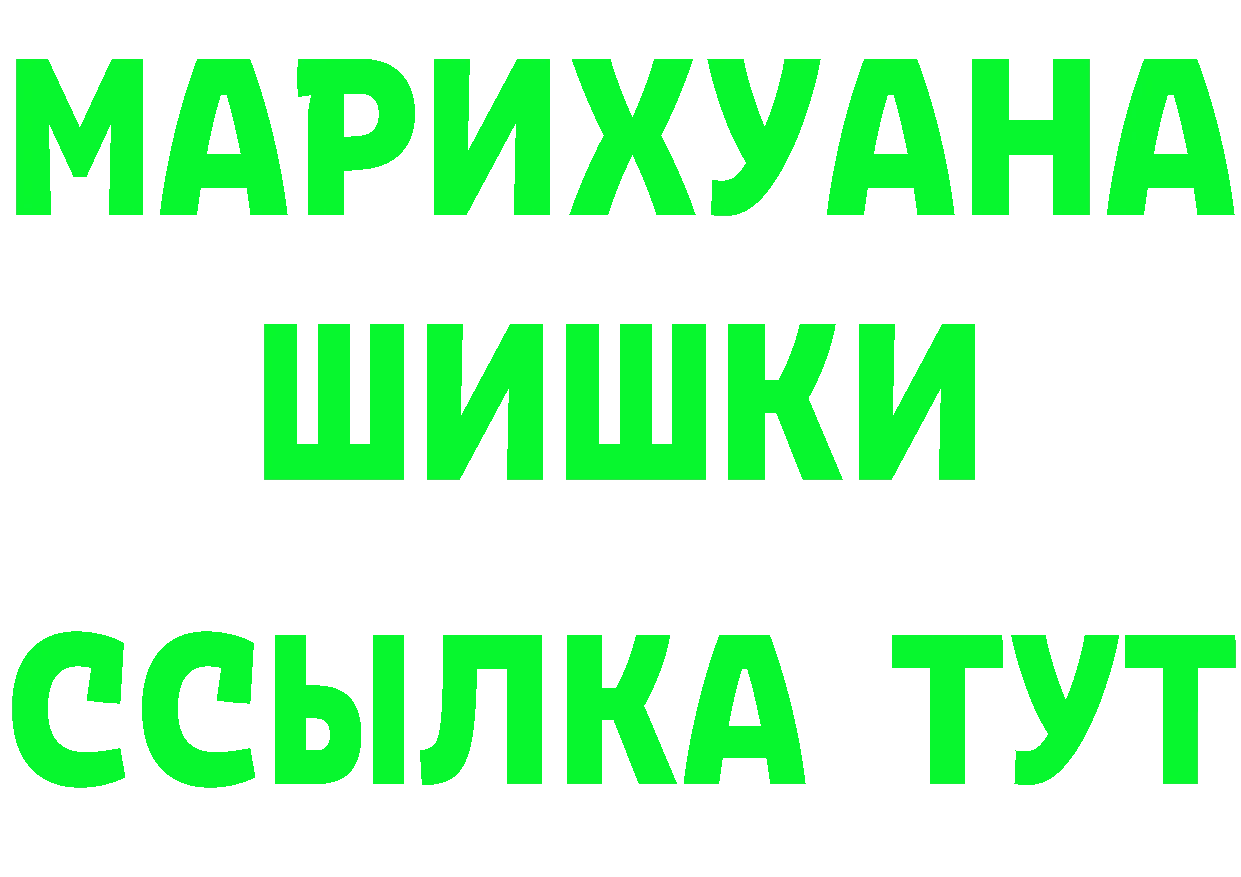 МАРИХУАНА
ШИШКИ
ССЫЛКА ТУТ